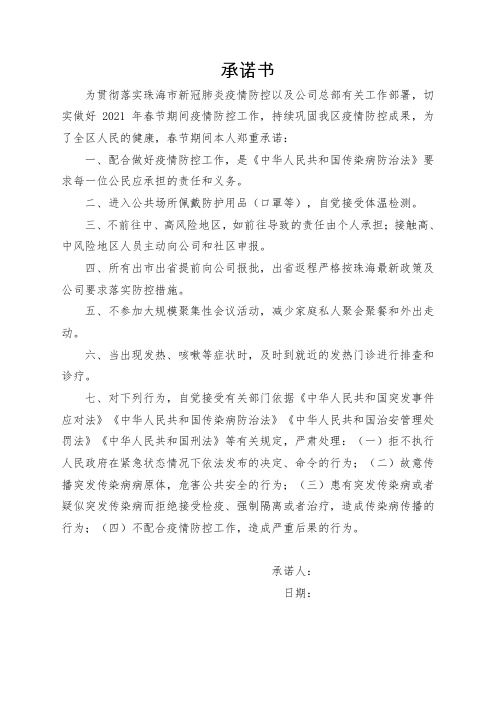 承诺书

为贯彻落实珠海市新冠肺炎疫情防控以及公司总部有关工作部署，切实做好 2021 年春节期间疫情防控工作，持续巩固我区疫情防控成果，为了全区人民的健康，春节期间本人郑重承诺：

一、配合做好疫情防控工作，是《中华人民共和国传染病防治法》要求每一位公民应承担的责任和义务。

二、进入公共场所佩戴防护用品（口罩等），自觉接受体温检测。

三、不前往中、高风险地区，如前往导致的责任由个人承担；接触高、中风险地区人员主动向公司和社区申报。

四、所有出市出省提前向公司报批，出省返程严格按珠海最新政策及公司要求落实防控措施。

五、不参加大规模聚集性会议活动，减少家庭私人聚会聚餐和外出走动。

六、当出现发热、咳嗽等症状时，及时到就近的发热门诊进行排查和诊疗。

七、对下列行为，自觉接受有关部门依据《中华人民共和国突发事件应对法》《中华人民共和国传染病防治法》《中华人民共和国治安管理处罚法》《中华人民共和国刑法》等有关规定，严肃处理：（一）拒不执行人民政府在紧急状态情况下依法发布的决定、命令的行为；（二）故意传播突发传染病病原体，危害公共安全的行为；（三）患有突发传染病或者疑似突发传染病而拒绝接受检疫、强制隔离或者治疗，造成传染病传播的行为；（四）不配合疫情防控工作，造成严重后果的行为。

承诺人：

日期：